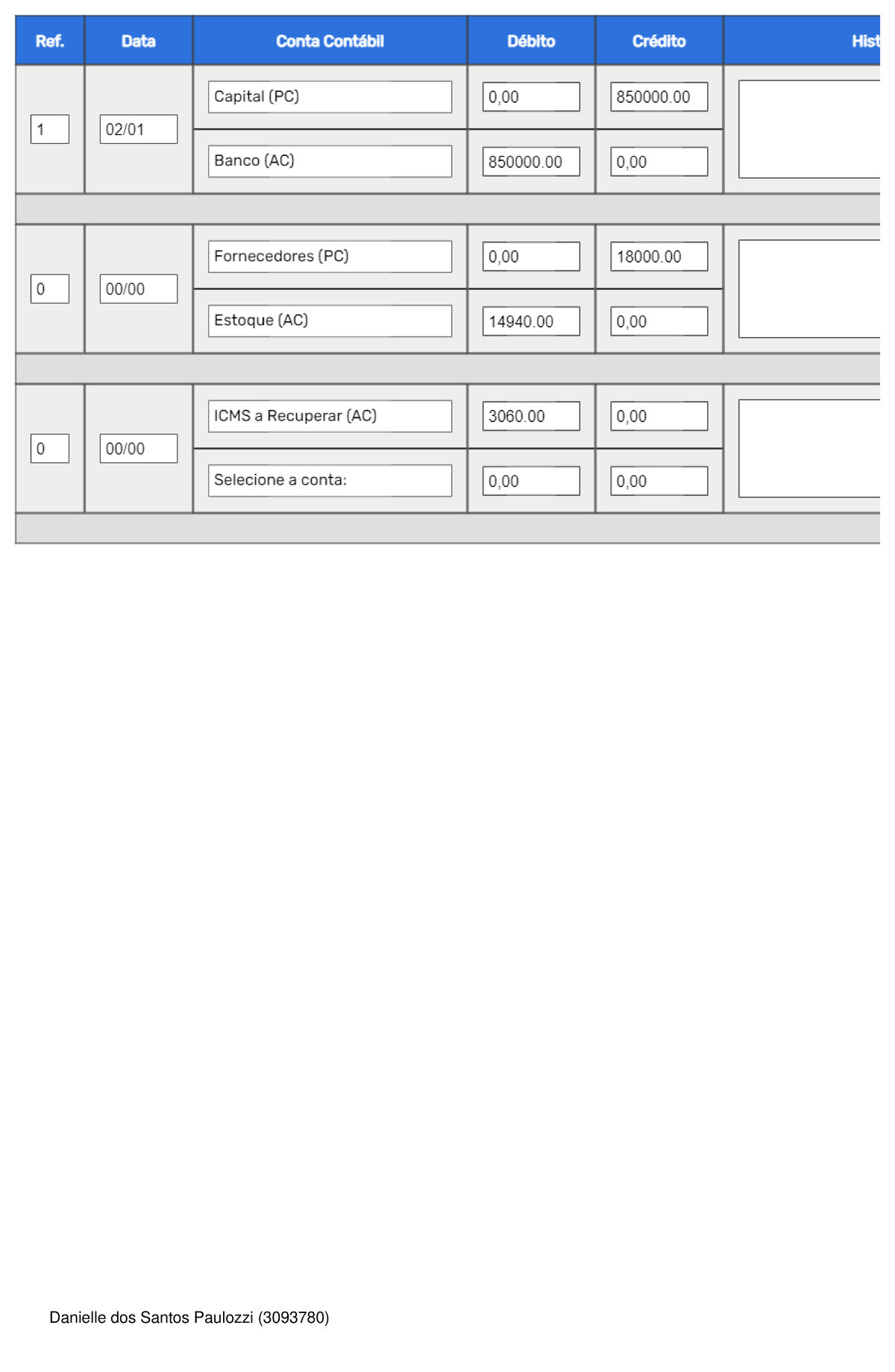 | Ref. | Data | Conta Contábil | Débito | Crédito | Hist |
|---|---|---|---|---|---|
| 1 | 02/01 | Capital (PC) | 0,00 | 850000.00 | |
| | | Banco (AC) | 850000.00 | 0,00 | |
| 0 | 00/00 | Fornecedores (PC) | 0,00 | 18000.00 | |
| | | Estoque (AC) | 14940.00 | 0,00 | |
| 0 | 00/00 | ICMS a Recuperar (AC) | 3060.00 | 0,00 | |
| | | Selecione a conta: | 0,00 | 0,00 | |

Danielle dos Santos Paulozzi (3093780)